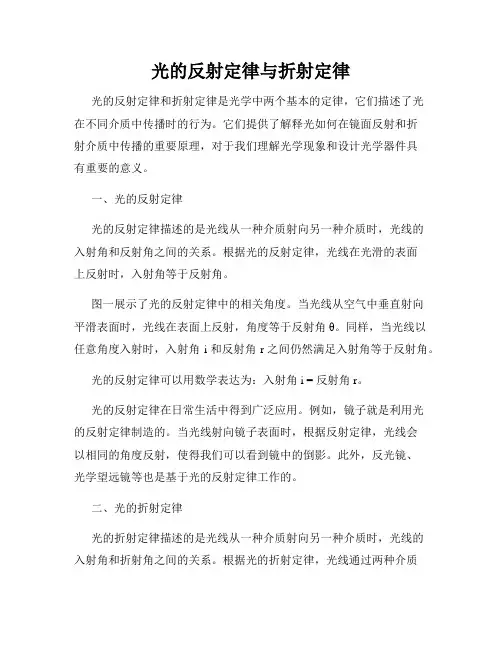 光的反射定律与折射定律

光的反射定律和折射定律是光学中两个基本的定律，它们描述了光在不同介质中传播时的行为。它们提供了解释光如何在镜面反射和折射介质中传播的重要原理，对于我们理解光学现象和设计光学器件具有重要的意义。

一、光的反射定律

光的反射定律描述的是光线从一种介质射向另一种介质时，光线的入射角和反射角之间的关系。根据光的反射定律，光线在光滑的表面上反射时，入射角等于反射角。

图一展示了光的反射定律中的相关角度。当光线从空气中垂直射向平滑表面时，光线在表面上反射，角度等于反射角 θ。同样，当光线以任意角度入射时，入射角 i 和反射角 r 之间仍然满足入射角等于反射角。

光的反射定律可以用数学表达为：入射角 i = 反射角 r。

光的反射定律在日常生活中得到广泛应用。例如，镜子就是利用光的反射定律制造的。当光线射向镜子表面时，根据反射定律，光线会以相同的角度反射，使得我们可以看到镜中的倒影。此外，反光镜、光学望远镜等也是基于光的反射定律工作的。

二、光的折射定律

光的折射定律描述的是光线从一种介质射向另一种介质时，光线的入射角和折射角之间的关系。根据光的折射定律，光线通过两种介质